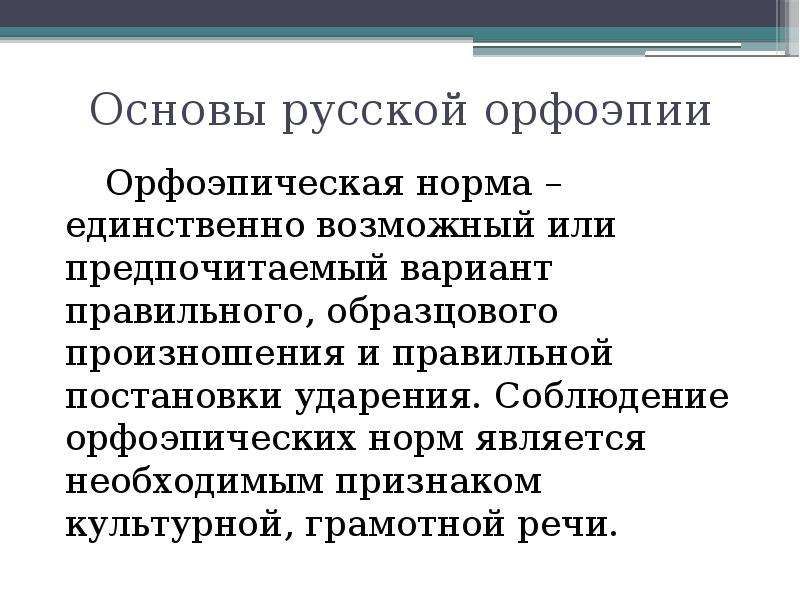 Основы русской орфоэпии

Орфоэпическая норма – единственно возможный или предпочитаемый вариант правильного, образцового произношения и правильной постановки ударения. Соблюдение орфоэпических норм является необходимым признаком культурной, грамотной речи.